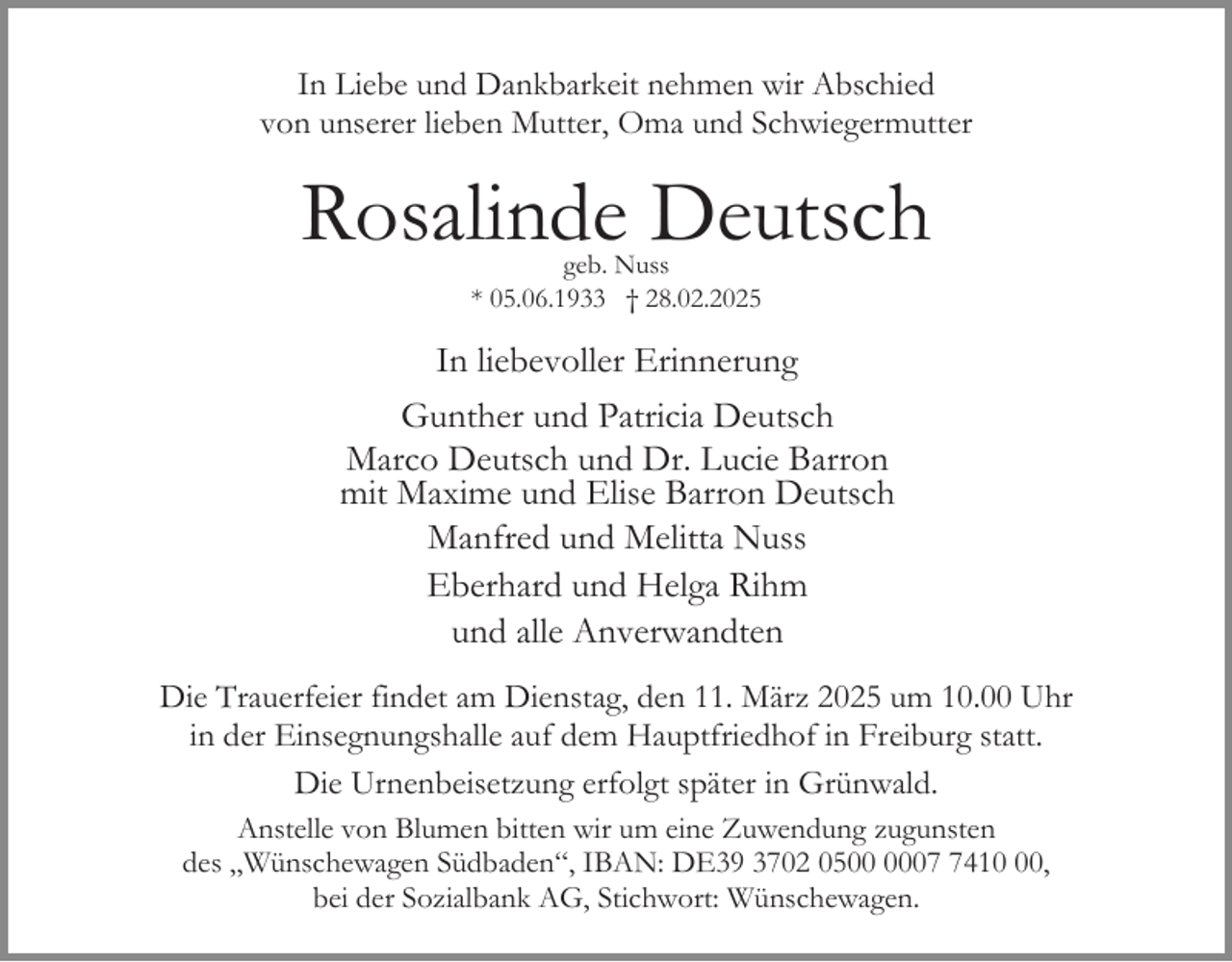 In Liebe und Dankbarkeit nehmen wir Abschied von unserer lieben Mutter, Oma und Schwiegermutter

Rosalinde Deutsch

geb. Nuss

* 05.06.1933 † 28.02.2025

In liebevoller Erinnerung

Gunther und Patricia Deutsch

Marco Deutsch und Dr. Lucie Barron
mit Maxime und Elise Barron Deutsch

Manfred und Melitta Nuss

Eberhard und Helga Rihm

und alle Anverwandten

Die Trauerfeier findet am Dienstag, den 11. März 2025 um 10.00 Uhr in der Einsegnungshalle auf dem Hauptfriedhof in Freiburg statt.

Die Urnenbeisetzung erfolgt später in Grünwald.

Anstelle von Blumen bitten wir um eine Zuwendung zugunsten des „Wünschewagen Südbaden“, IBAN: DE39 3702 0500 0007 7410 00, bei der Sozialbank AG, Stichwort: Wünschewagen.